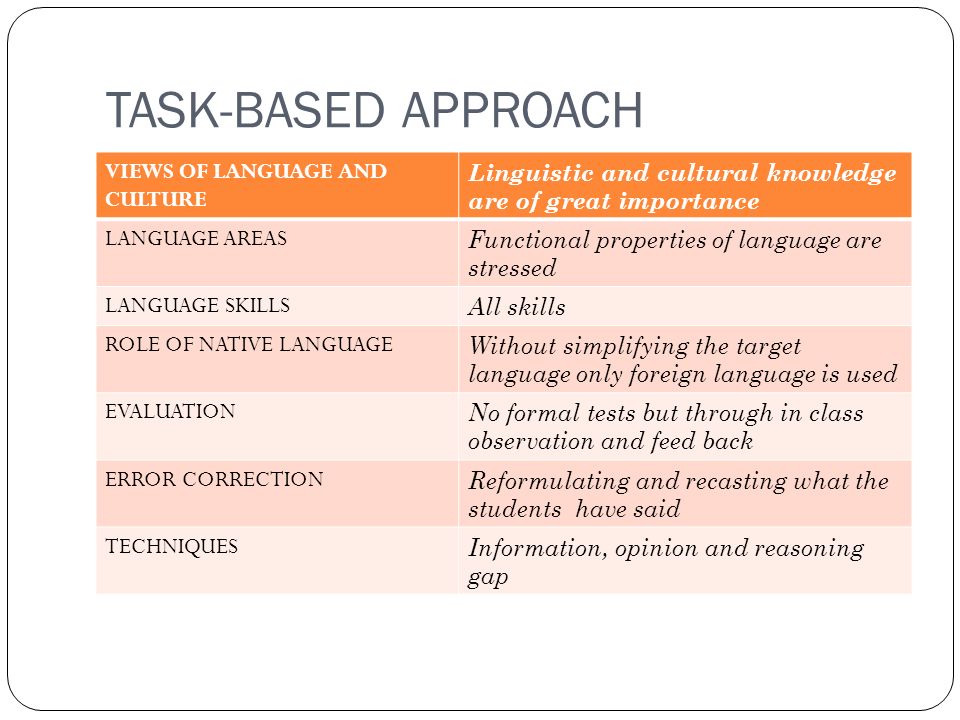 TASK-BASED APPROACH

| VIEWS OF LANGUAGE AND CULTURE | Linguistic and cultural knowledge are of great importance |
|---|---|
| LANGUAGE AREAS | Functional properties of language are stressed |
| LANGUAGE SKILLS | All skills |
| ROLE OF NATIVE LANGUAGE | Without simplifying the target language only foreign language is used |
| EVALUATION | No formal tests but through in class observation and feed back |
| ERROR CORRECTION | Reformulating and recasting what the students have said |
| TECHNIQUES | Information, opinion and reasoning gap |